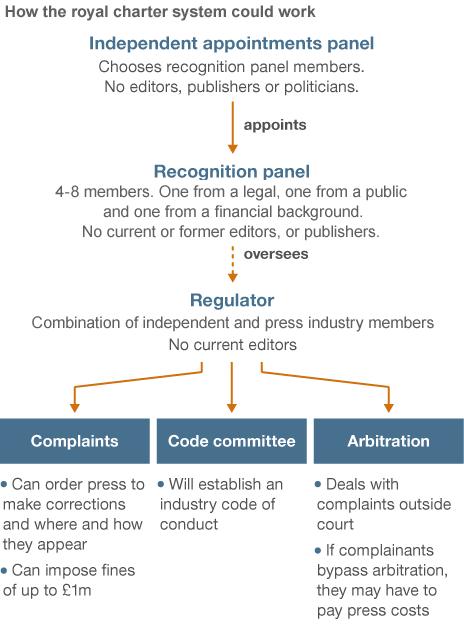 How the royal charter system could work

Independent appointments panel
Chooses recognition panel members.
No editors, publishers or politicians.

appoints

Recognition panel
4-8 members. One from a legal, one from a public and one from a financial background.
No current or former editors, or publishers.

oversees

Regulator
Combination of independent and press industry members
No current editors

Complaints

• Can order press to make corrections and where and how they appear
• Can impose fines of up to £1m

Code committee

• Will establish an industry code of conduct

Arbitration

• Deals with complaints outside court
• If complainants bypass arbitration, they may have to pay press costs